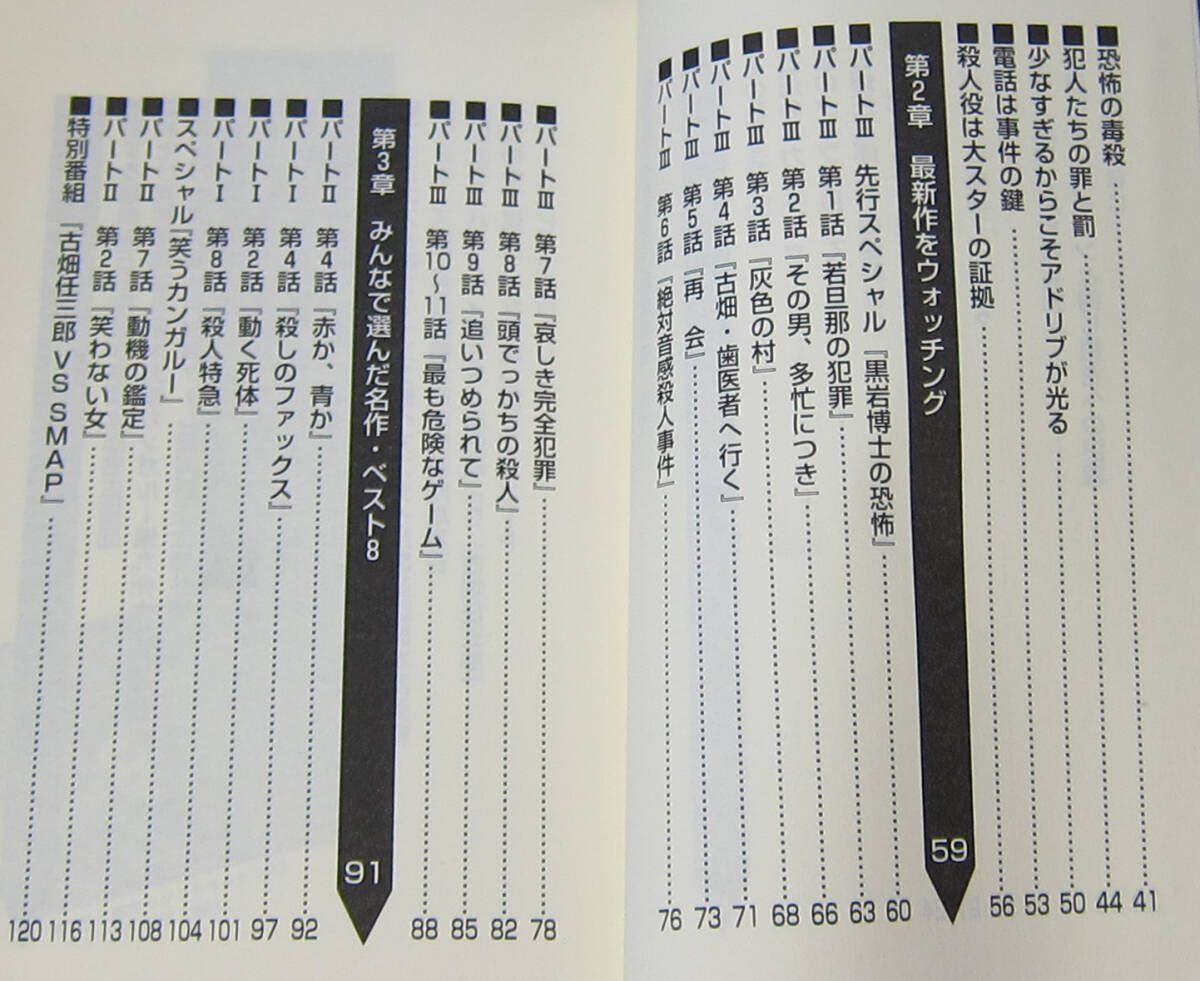 ■恐怖の毒殺 41
■犯人たちの罪と罰 44
■少なすぎるからこそアドリブが光る 50
■電話は事件の鍵 53
■殺人役は大スターの証拠 56

第2章 最新作をウォッチング 59
■パートⅢ 先行スペシャル『黒岩博士の恐怖』 60
■パートⅢ 第1話『若旦那の犯罪』 63
■パートⅢ 第2話『その男、多忙につき』 66
■パートⅢ 第3話『灰色の村』 68
■パートⅢ 第4話『古畑・歯医者へ行く』 71
■パートⅢ 第5話『再 会』 73
■パートⅢ 第6話『絶対音感殺人事件』 76

■パートⅢ 第7話『哀しき完全犯罪』 78
■パートⅢ 第8話『頭でっかちの殺人』 82
■パートⅢ 第9話『追いつめられて』 85
■パートⅢ 第10～11話『最も危険なゲーム』 88

第3章 みんなで選んだ名作・ベスト8 91
■パートⅡ 第4話『赤か、青か』 92
■パートⅠ 第4話『殺しのファックス』 97
■パートⅠ 第2話『動く死体』 101
■パートⅠ 第8話『殺人特急』 104
■スペシャル『笑うカンガルー』 108
■パートⅡ 第7話『動機の鑑定』 113
■パートⅡ 第2話『笑わない女』 116
■特別番組『古畑任三郎VS SMAP』 120